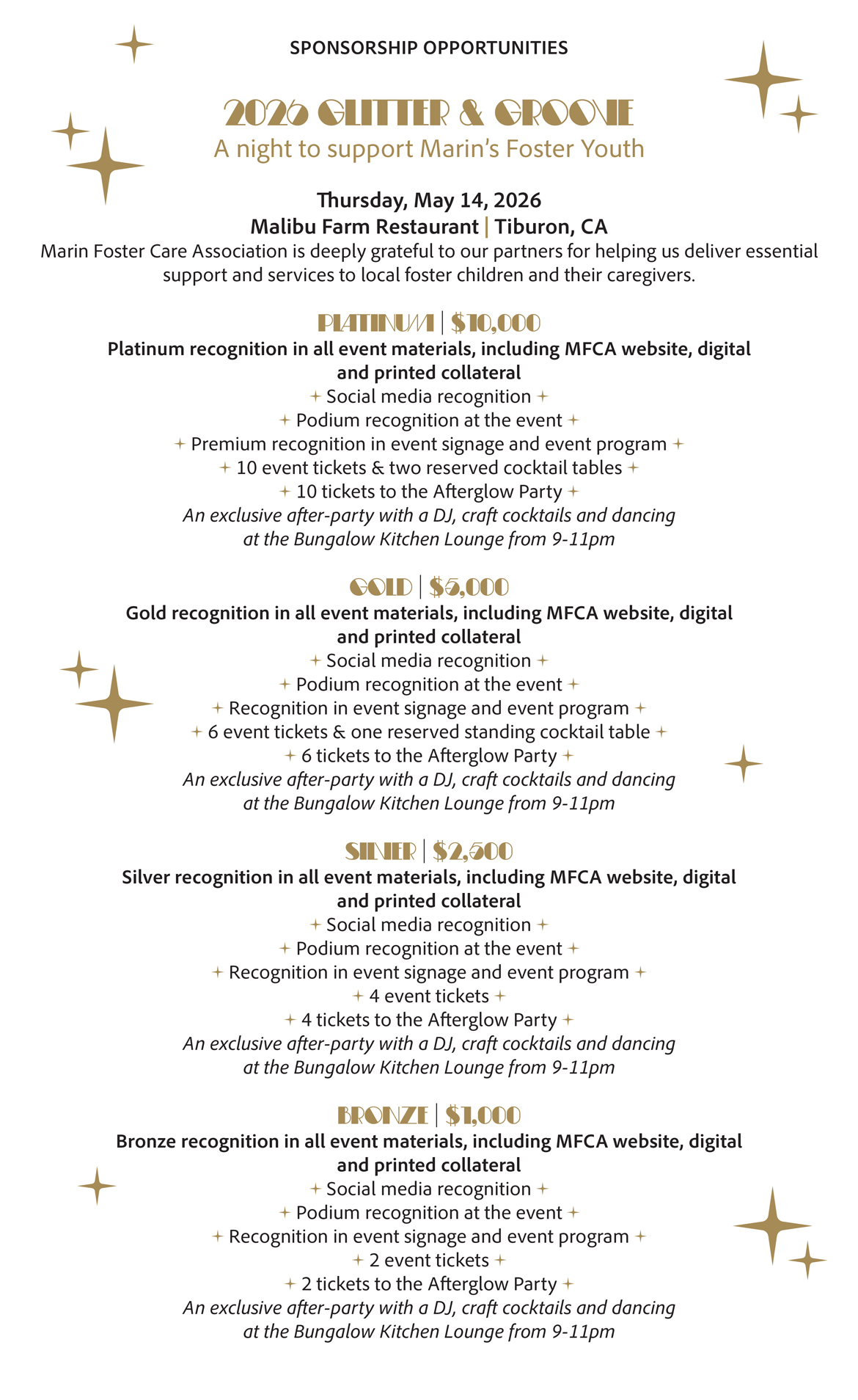 SPONSORSHIP OPPORTUNITIES

2026 GLITTER & GROOVE
A night to support Marin's Foster Youth

Thursday, May 14, 2026
Malibu Farm Restaurant | Tiburon, CA
Marin Foster Care Association is deeply grateful to our partners for helping us deliver essential support and services to local foster children and their caregivers.

PLATINUM | $10,000
Platinum recognition in all event materials, including MFCA website, digital and printed collateral
+ Social media recognition +
+ Podium recognition at the event +
+ Premium recognition in event signage and event program +
+ 10 event tickets & two reserved cocktail tables +
+ 10 tickets to the Afterglow Party +
An exclusive after-party with a DJ, craft cocktails and dancing at the Bungalow Kitchen Lounge from 9-11pm

GOLD | $5,000
Gold recognition in all event materials, including MFCA website, digital and printed collateral
+ Social media recognition +
+ Podium recognition at the event +
+ Recognition in event signage and event program +
+ 6 event tickets & one reserved standing cocktail table +
+ 6 tickets to the Afterglow Party +
An exclusive after-party with a DJ, craft cocktails and dancing at the Bungalow Kitchen Lounge from 9-11pm

SILVER | $2,500
Silver recognition in all event materials, including MFCA website, digital and printed collateral
+ Social media recognition +
+ Podium recognition at the event +
+ Recognition in event signage and event program +
+ 4 event tickets +
+ 4 tickets to the Afterglow Party +
An exclusive after-party with a DJ, craft cocktails and dancing at the Bungalow Kitchen Lounge from 9-11pm

BRONZE | $1,000
Bronze recognition in all event materials, including MFCA website, digital and printed collateral
+ Social media recognition +
+ Podium recognition at the event +
+ Recognition in event signage and event program +
+ 2 event tickets +
+ 2 tickets to the Afterglow Party +
An exclusive after-party with a DJ, craft cocktails and dancing at the Bungalow Kitchen Lounge from 9-11pm